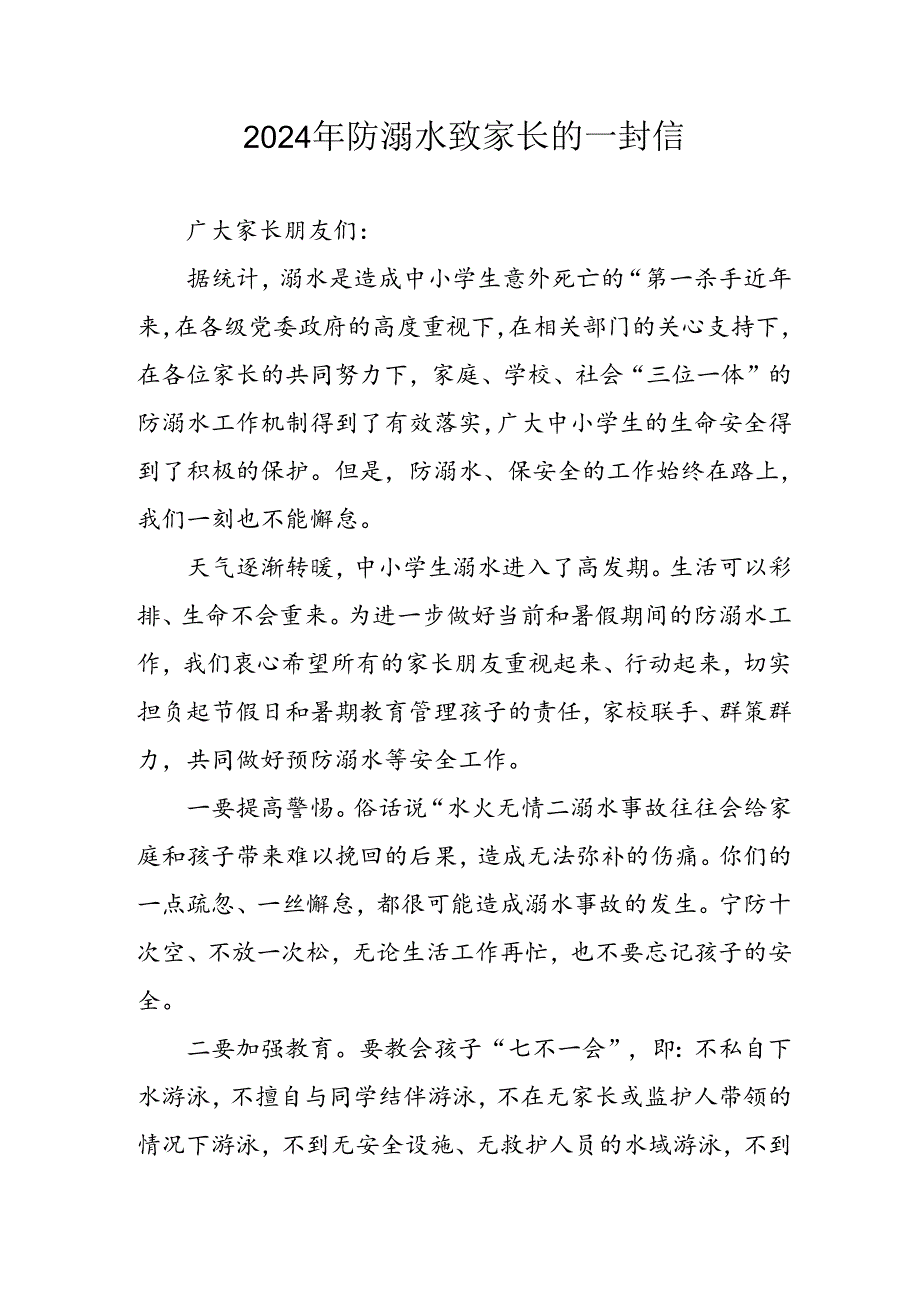 2024年防溺水致家长的一封信

广大家长朋友们：

据统计，溺水是造成中小学生意外死亡的“第一杀手近年来，在各级党委政府的高度重视下，在相关部门的关心支持下，在各位家长的共同努力下，家庭、学校、社会“三位一体”的防溺水工作机制得到了有效落实，广大中小学生的生命安全得到了积极的保护。但是，防溺水、保安全的工作始终在路上，我们一刻也不能懈怠。

天气逐渐转暖，中小学生溺水进入了高发期。生活可以彩排、生命不会重来。为进一步做好当前和暑假期间的防溺水工作，我们衷心希望所有的家长朋友重视起来、行动起来，切实担负起节假日和暑期教育管理孩子的责任，家校联手、群策群力，共同做好预防溺水等安全工作。

一要提高警惕。俗话说“水火无情二溺水事故往往会给家庭和孩子带来难以挽回的后果，造成无法弥补的伤痛。你们的一点疏忽、一丝懈怠，都很可能造成溺水事故的发生。宁防十次空、不放一次松，无论生活工作再忙，也不要忘记孩子的安全。

二要加强教育。要教会孩子“七不一会”，即：不私自下水游泳，不擅自与同学结伴游泳，不在无家长或监护人带领的情况下游泳，不到无安全设施、无救护人员的水域游泳，不到